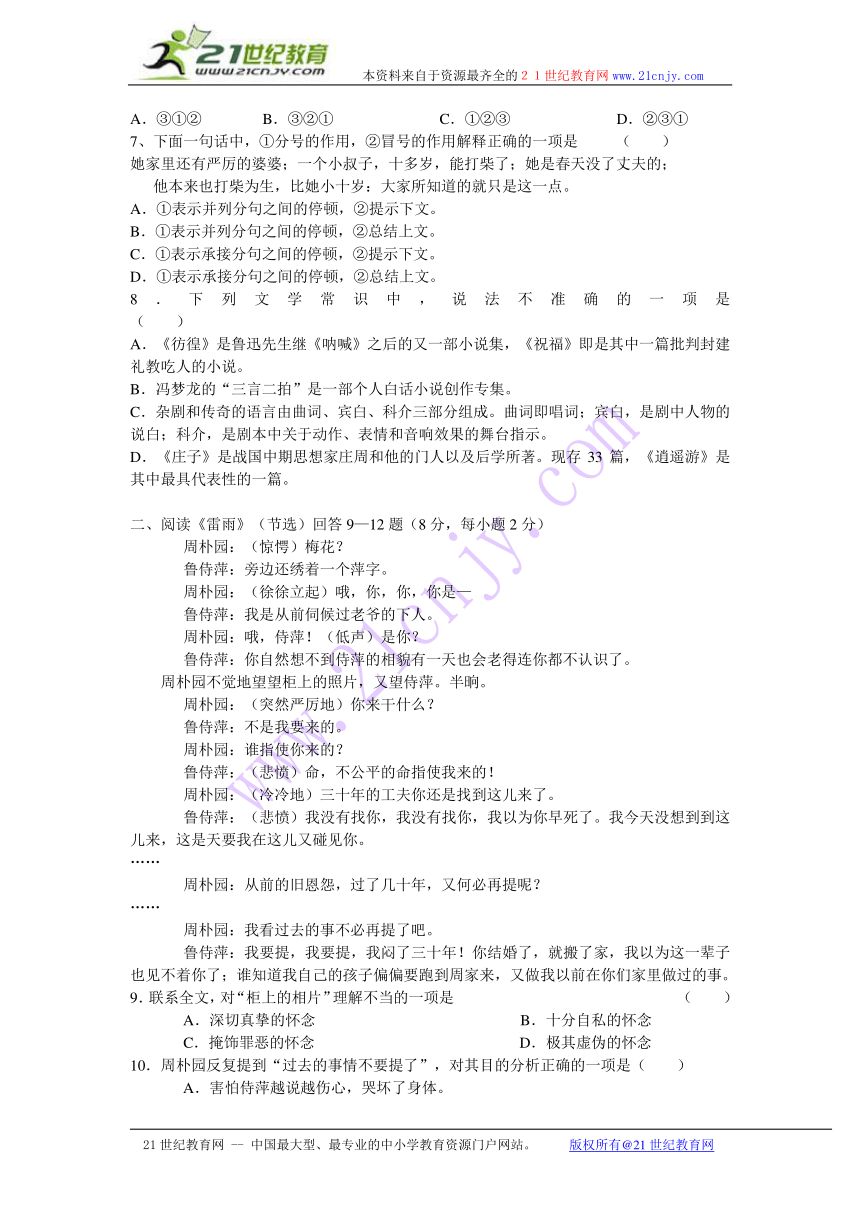 21世纪教育
www.21cnjy.com
本资料来自于资源最齐全的２１世纪教育网 www.21cnjy.com

A．③①②　　　B．③②①　　　C．①②③　　　D．②③①
7、下面一句话中，①分号的作用，②冒号的作用解释正确的一项是　　（　　）
她家里还有严厉的婆婆；一个小叔子，十多岁，能打柴了；她是春天没了丈夫的；他本来也打柴为生，比她小十岁：大家所知道的就只是这一点。
A．①表示并列分句之间的停顿，②提示下文。
B．①表示并列分句之间的停顿，②总结上文。
C．①表示承接分句之间的停顿，②提示下文。
D．①表示承接分句之间的停顿，②总结上文。
8．下列文学常识中，说法不准确的一项是（　　）
A．《彷徨》是鲁迅先生继《呐喊》之后的又一部小说集，《祝福》即是其中一篇批判封建礼教吃人的小说。
B．冯梦龙的“三言二拍”是一部个人白话小说创作专集。
C．杂剧和传奇的语言由曲词、宾白、科介三部分组成。曲词即唱词；宾白，是剧中人物的说白；科介，是剧本中关于动作、表情和音响效果的舞台指示。
D．《庄子》是战国中期思想家庄周和他的门人以及后学所著。现存 33 篇，《逍遥游》是其中最具代表性的一篇。

二、阅读《雷雨》（节选）回答 9—12 题（8 分，每小题 2 分）
周朴园：（惊愕）梅花？
鲁侍萍：旁边还绣着一个萍字。
周朴园：（徐徐立起）哦，你，你，你是—
鲁侍萍：我是从前伺候过老爷的下人。
周朴园：哦，侍萍！（低声）是你？
鲁侍萍：你自然想不到侍萍的相貌有一天也会老得连你都不认识了。
周朴园不觉地望望柜上的照片，又望侍萍。半晌。
周朴园：（突然严厉地）你来干什么？
鲁侍萍：不是我要来的。
周朴园：谁指使你来的？
鲁侍萍：（悲愤）命，不公平的命指使我来的！
周朴园：（冷冷地）三十年的工夫你还是找到这儿来了。
鲁侍萍：（悲愤）我没有找你，我没有找你，我以为你早死了。我今天没想到到这儿来，这是天要我在这儿又碰见你。
……
周朴园：从前的旧恩怨，过了几十年，又何必再提呢？
……
周朴园：我看过去的事不必再提了吧。
鲁侍萍：我要提，我要提，我闷了三十年！你结婚了，就搬了家，我以为这一辈子也见不着你了；谁知道我自己的孩子偏偏要跑到周家来，又做我以前在你们家里做过的事。
9．联系全文，对“柜上的相片”理解不当的一项是　　（　　）
A．深切真挚的怀念　　　B．十分自私的怀念
C．掩饰罪恶的怀念　　　D．极其虚伪的怀念
10．周朴园反复提到“过去的事情不要提了”，对其目的分析正确的一项是（　　）
A．害怕侍萍越说越伤心，哭坏了身体。

21 世纪教育网 — 中国最大型、最专业的中小学教育资源门户网站。　　版权所有@21 世纪教育网